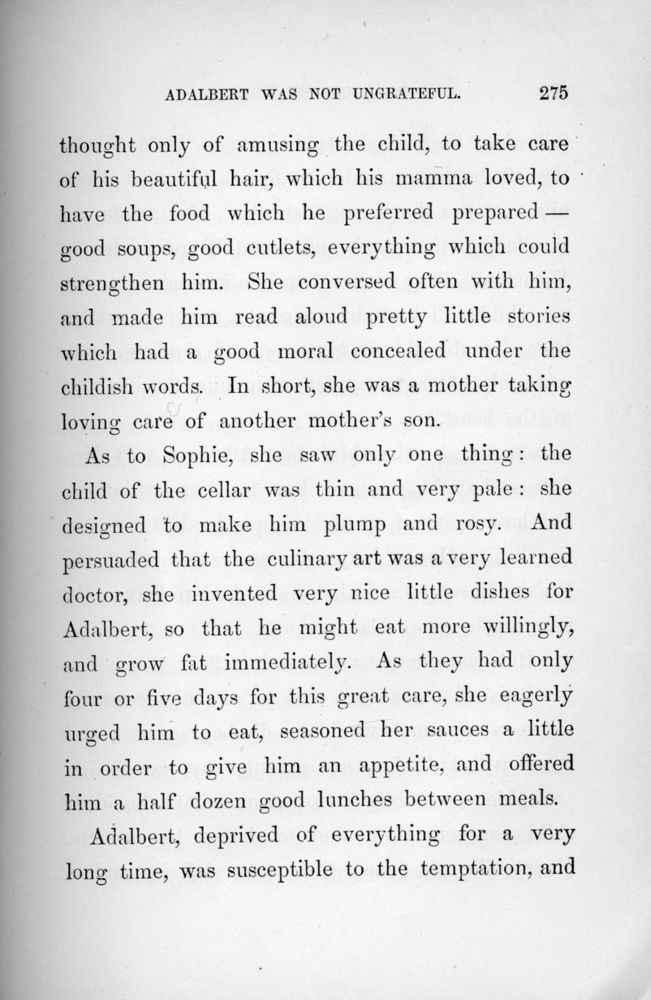 ADALBERT WAS NOT UNGRATEFUL. 275

thought only of amusing the child, to take care of his beautiful hair, which his mamma loved, to have the food which he preferred prepared — good soups, good cutlets, everything which could strengthen him. She conversed often with him, and made him read aloud pretty little stories which had a good moral concealed under the childish words. In short, she was a mother taking loving care of another mother's son.

As to Sophie, she saw only one thing: the child of the cellar was thin and very pale: she designed to make him plump and rosy. And persuaded that the culinary art was a very learned doctor, she invented very nice little dishes for Adalbert, so that he might eat more willingly, and grow fat immediately. As they had only four or five days for this great care, she eagerly urged him to eat, seasoned her sauces a little in order to give him an appetite, and offered him a half dozen good lunches between meals.

Adalbert, deprived of everything for a very long time, was susceptible to the temptation, and